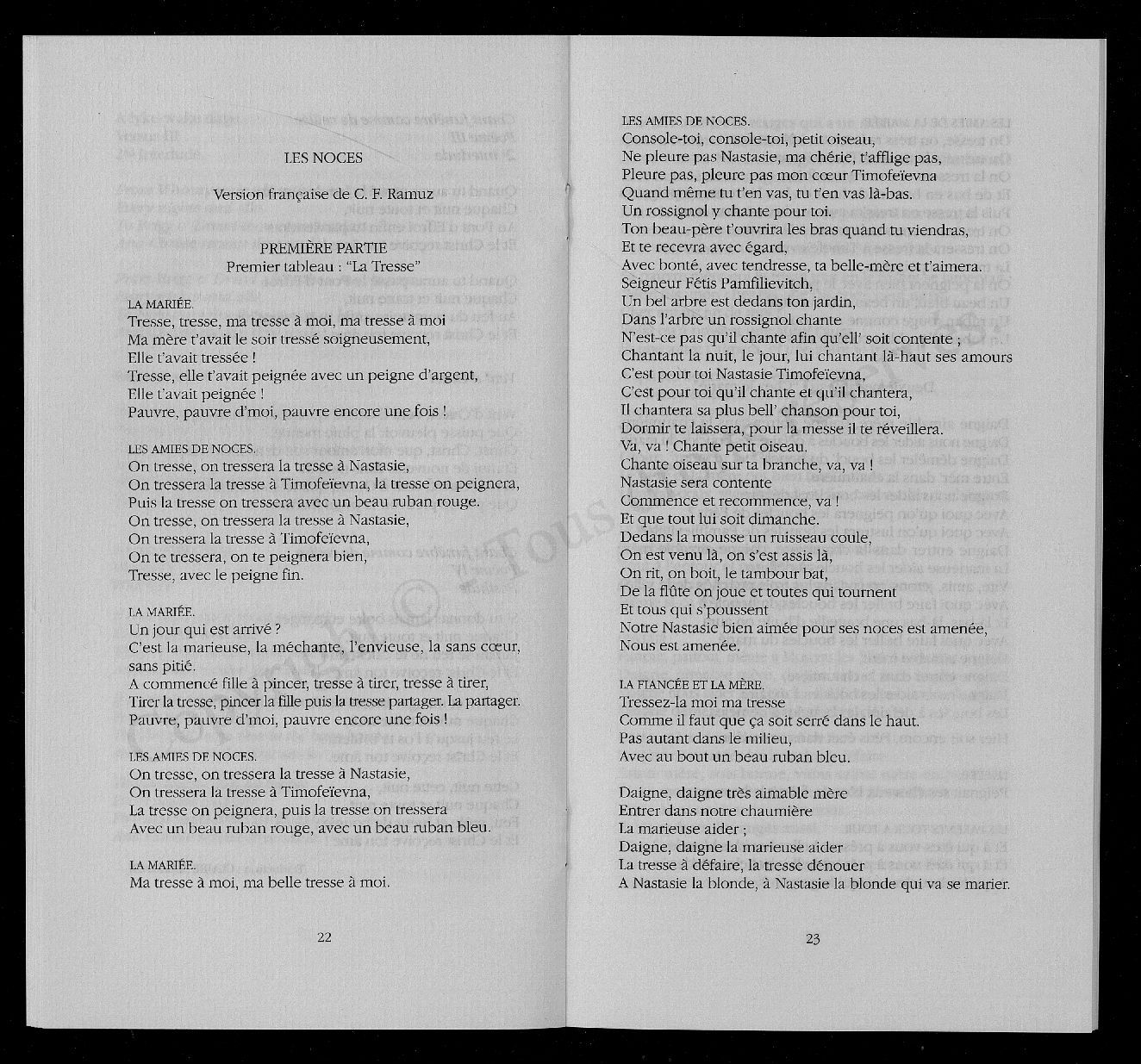 LES NOCES

Version française de C. F. Ramuz

PREMIÈRE PARTIE
Premier tableau : "La Tresse"

LA MARIÉE.
Tresse, tresse, ma tresse à moi, ma tresse à moi
Ma mère t'avait le soir tressé soigneusement,
Elle t'avait tressée !
Tresse, elle t'avait peignée avec un peigne d'argent,
Elle t'avait peignée !
Pauvre, pauvre d'moi, pauvre encore une fois !

LES AMIES DE NOCES.
On tresse, on tressera la tresse à Nastasie,
On tressera la tresse à Timofeïevna, la tresse on peignera,
Puis la tresse on tressera avec un beau ruban rouge.
On tresse, on tressera la tresse à Nastasie,
On tressera la tresse à Timofeïevna,
On te tressera, on te peignera bien,
Tresse, avec le peigne fin.

LA MARIÉE.
Un jour qui est arrivé ?
C'est la marieuse, la méchante, l'envieuse, la sans cœur, sans pitié.
A commencé fille à pincer, tresse à tirer, tresse à tirer,
Tirer la tresse, pincer la fille puis la tresse partager. La partager.
Pauvre, pauvre d'moi, pauvre encore une fois !

LES AMIES DE NOCES.
On tresse, on tressera la tresse à Nastasie,
On tressera la tresse à Timofeïevna,
La tresse on peignera, puis la tresse on tressera
Avec un beau ruban rouge, avec un beau ruban bleu.

LA MARIÉE.
Ma tresse à moi, ma belle tresse à moi.

22

LES AMIES DE NOCES.
Console-toi, console-toi, petit oiseau,
Ne pleure pas Nastasie, ma chérie, t'afflige pas,
Pleure pas, pleure pas mon cœur Timofeïevna
Quand même tu t'en vas, tu t'en vas là-bas.
Un rossignol y chante pour toi.
Ton beau-père t'ouvrira les bras quand tu viendras,
Et te recevra avec égard,
Avec bonté, avec tendresse, ta belle-mère et t'aimera.
Seigneur Fétis Pamfilievitch,
Un bel arbre est dedans ton jardin,
Dans l'arbre un rossignol chante
N'est-ce pas qu'il chante afin qu'ell' soit contente ;
Chantant la nuit, le jour, lui chantant là-haut ses amours
C'est pour toi Nastasie Timofeïevna,
C'est pour toi qu'il chante et qu'il chantera,
Il chantera sa plus bell' chanson pour toi,
Dormir te laissera, pour la messe il te réveillera.
Va, va ! Chante petit oiseau.
Chante oiseau sur ta branche, va, va !
Nastasie sera contente
Commence et recommence, va !
Et que tout lui soit dimanche.
Dedans la mousse un ruisseau coule,
On est venu là, on s'est assis là,
On rit, on boit, le tambour bat,
De la flûte on joue et toutes qui tournent
Et tous qui s'poussent
Notre Nastasie bien aimée pour ses noces est amenée,
Nous est amenée.

LA FIANCÉE ET LA MÈRE.
Tressez-la moi ma tresse
Comme il faut que ça soit serré dans le haut.
Pas autant dans le milieu,
Avec au bout un beau ruban bleu.

Daigne, daigne très aimable mère
Entrer dans notre chaumière
La marieuse aider ;
Daigne, daigne la marieuse aider
La tresse à défaire, la tresse dénouer
A Nastasie la blonde, à Nastasie la blonde qui va se marier.

23